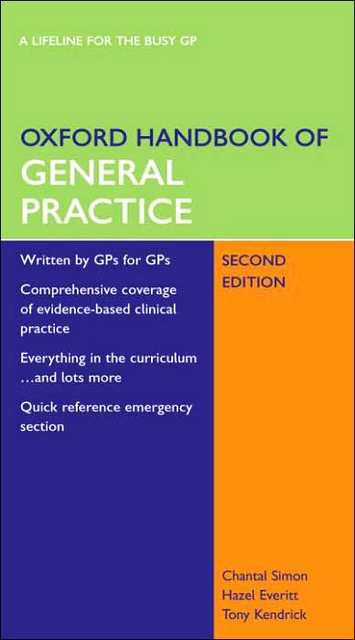 A LIFELINE FOR THE BUSY GP

OXFORD HANDBOOK OF
GENERAL PRACTICE

Written by GPs for GPs

Comprehensive coverage of evidence-based clinical practice

Everything in the curriculum …and lots more

Quick reference emergency section

SECOND EDITION

Chantal Simon
Hazel Everitt
Tony Kendrick